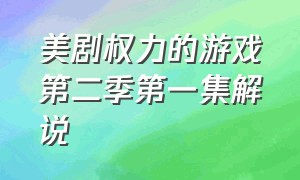 美剧权力的游戏第二季第一集解说